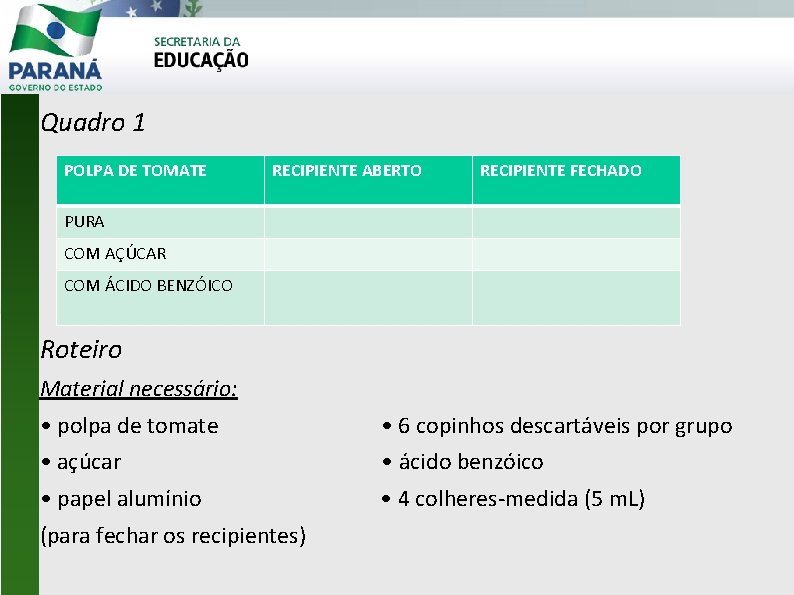 PARANÁ
GOVERNO DO ESTADO

SECRETARIA DA
EDUCAÇÃO

Quadro 1

| POLPA DE TOMATE | RECIPIENTE ABERTO | RECIPIENTE FECHADO |
|---|---|---|
| PURA | | |
| COM AÇÚCAR | | |
| COM ÁCIDO BENZÓICO | | |

Roteiro

Material necessário:

• polpa de tomate
• açúcar
• papel alumínio
(para fechar os recipientes)

• 6 copinhos descartáveis por grupo
• ácido benzóico
• 4 colheres-medida (5 mL)